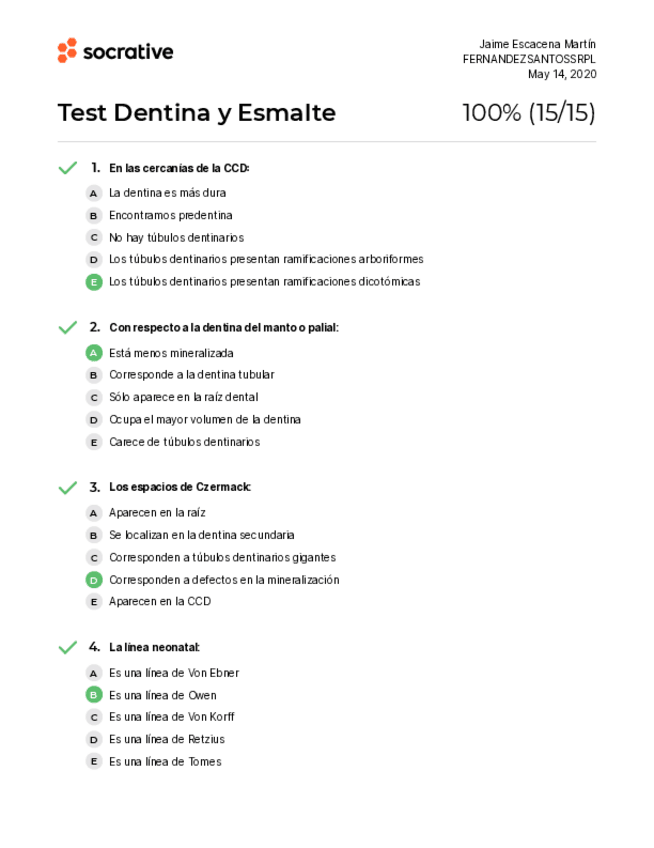 socrative

Jaime Escacena Martín
FERNANDEZSANTOSSRPL
May 14, 2020

Test Dentina y Esmalte

100% (15/15)

1. En las cercanías de la CCD:

A La dentina es más dura
B Encontramos predentina
C No hay túbulos dentinarios
D Los túbulos dentinarios presentan ramificaciones arboriformes
E Los túbulos dentinarios presentan ramificaciones dicotómicas

2. Con respecto a la dentina del manto o palial:

A Está menos mineralizada
B Corresponde a la dentina tubular
C Sólo aparece en la raíz dental
D Ocupa el mayor volumen de la dentina
E Carece de túbulos dentinarios

3. Los espacios de Czermack:

A Aparecen en la raíz
B Se localizan en la dentina secundaria
C Corresponden a túbulos dentinarios gigantes
D Corresponden a defectos en la mineralización
E Aparecen en la CCD

4. La línea neonatal:

A Es una línea de Von Ebner
B Es una línea de Owen
C Es una línea de Von Korff
D Es una línea de Retzius
E Es una línea de Tomes